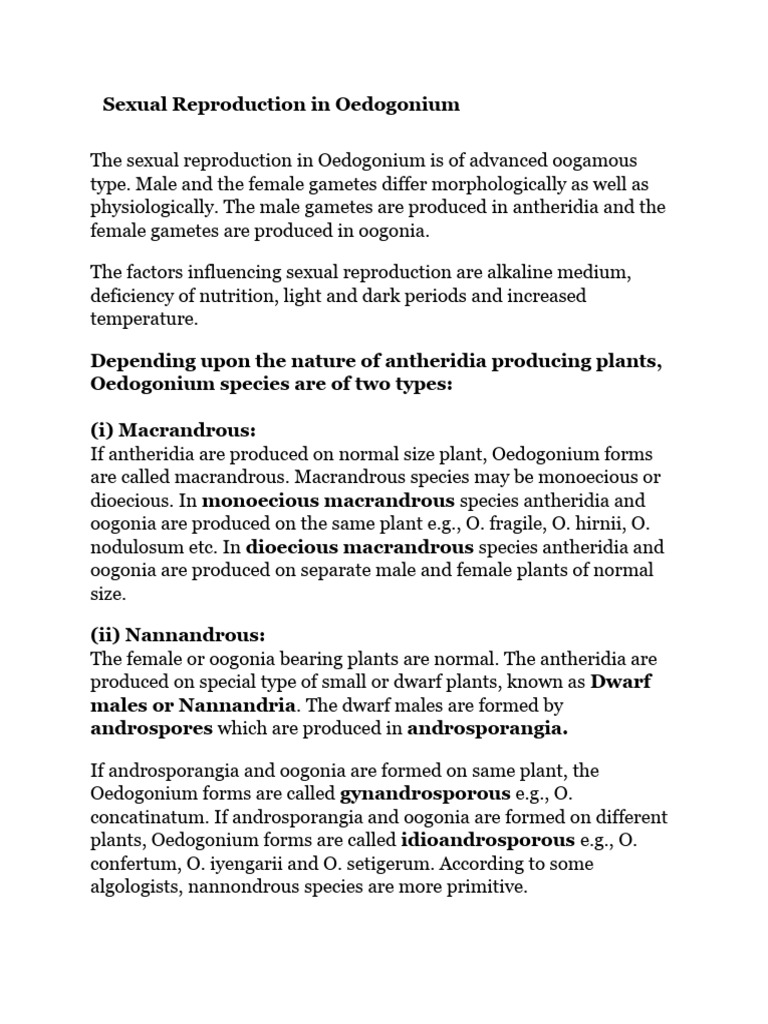 Sexual Reproduction in Oedogonium

The sexual reproduction in Oedogonium is of advanced oogamous type. Male and the female gametes differ morphologically as well as physiologically. The male gametes are produced in antheridia and the female gametes are produced in oogonia.

The factors influencing sexual reproduction are alkaline medium, deficiency of nutrition, light and dark periods and increased temperature.

Depending upon the nature of antheridia producing plants, Oedogonium species are of two types:

(i) Macrandrous:
If antheridia are produced on normal size plant, Oedogonium forms are called macrandrous. Macrandrous species may be monoecious or dioecious. In monoecious macrandrous species antheridia and oogonia are produced on the same plant e.g., O. fragile, O. hirnii, O. nodulosum etc. In dioecious macrandrous species antheridia and oogonia are produced on separate male and female plants of normal size.

(ii) Nannandrous:
The female or oogonia bearing plants are normal. The antheridia are produced on special type of small or dwarf plants, known as Dwarf males or Nannandria. The dwarf males are formed by androspores which are produced in androsporangia.

If androsporangia and oogonia are formed on same plant, the Oedogonium forms are called gynandrosporous e.g., O. concatinatum. If androsporangia and oogonia are formed on different plants, Oedogonium forms are called idioandrosporous e.g., O. confertum, O. iyengarii and O. setigerum. According to some algologists, nannondrous species are more primitive.